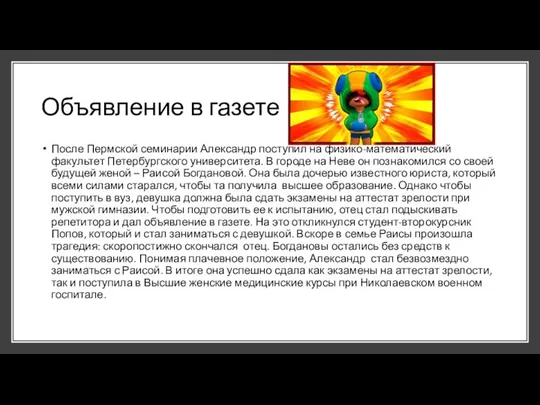 Объявление в газете

• После Пермской семинарии Александр поступил на физико-математический факультет Петербургского университета. В городе на Неве он познакомился со своей будущей женой – Раисой Богдановой. Она была дочерью известного юриста, который всеми силами старался, чтобы та получила высшее образование. Однако чтобы поступить в вуз, девушка должна была сдать экзамены на аттестат зрелости при мужской гимназии. Чтобы подготовить ее к испытанию, отец стал подыскивать репетитора и дал объявление в газете. На это откликнулся студент-второкурсник Попов, который и стал заниматься с девушкой. Вскоре в семье Раисы произошла трагедия: скоропостижно скончался отец. Богдановы остались без средств к существованию. Понимая плачевное положение, Александр стал безвозмездно заниматься с Раисой. В итоге она успешно сдала как экзамены на аттестат зрелости, так и поступила в Высшие женские медицинские курсы при Николаевском военном госпитале.